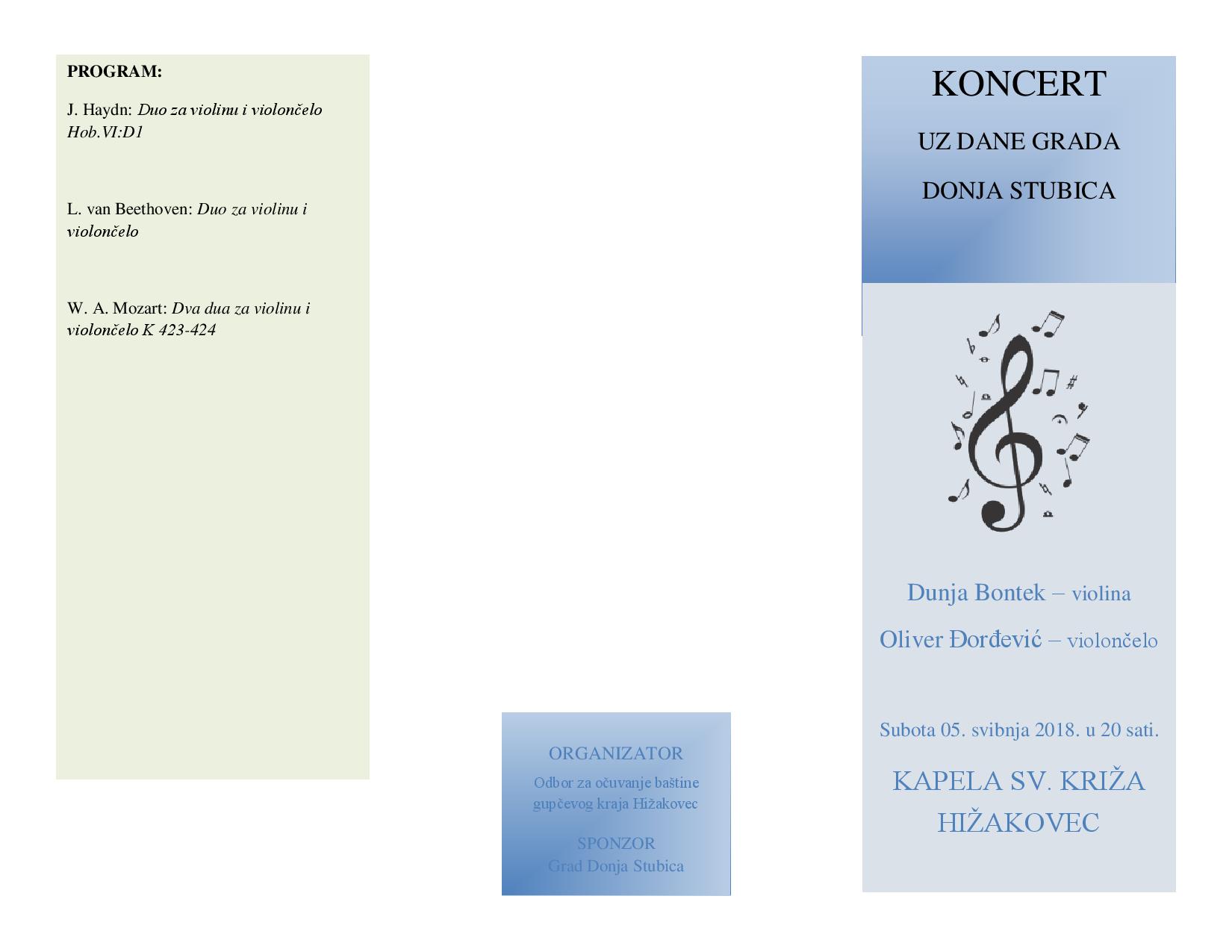 PROGRAM:

J. Haydn: Duo za violinu i violončelo Hob.VI:D1

L. van Beethoven: Duo za violinu i violončelo

W. A. Mozart: Dva dua za violinu i violončelo K 423-424

ORGANIZATOR
Odbor za očuvanje baštine gupčevog kraja Hižakovec

SPONZOR
Grad Donja Stubica

KONCERT
UZ DANE GRADA
DONJA STUBICA

Dunja Bontek – violina
Oliver Đorđević – violončelo

Subota 05. svibnja 2018. u 20 sati.

KAPELA SV. KRIŽA
HIŽAKOVEC